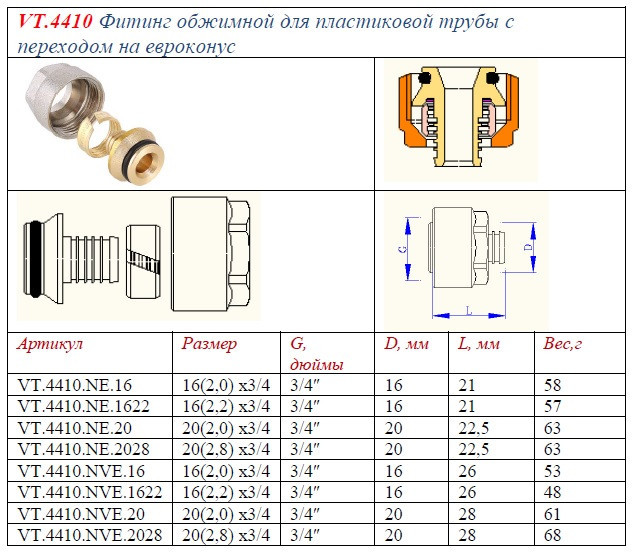 VT.4410 Фитинг обжимной для пластиковой трубы с переходом на евроконус

G

D

L

| Артикул | Размер | G, дюймы | D, мм | L, мм | Вес,г |
|---|---|---|---|---|---|
| VT.4410.NE.16 | 16(2,0) x3/4 | 3/4″ | 16 | 21 | 58 |
| VT.4410.NE.1622 | 16(2,2) x3/4 | 3/4″ | 16 | 21 | 57 |
| VT.4410.NE.20 | 20(2,0) x3/4 | 3/4″ | 20 | 22,5 | 63 |
| VT.4410.NE.2028 | 20(2,8) x3/4 | 3/4″ | 20 | 22,5 | 63 |
| VT.4410.NVE.16 | 16(2,0) x3/4 | 3/4″ | 16 | 26 | 53 |
| VT.4410.NVE.1622 | 16(2,2) x3/4 | 3/4″ | 16 | 26 | 48 |
| VT.4410.NVE.20 | 20(2,0) x3/4 | 3/4″ | 20 | 28 | 61 |
| VT.4410.NVE.2028 | 20(2,8) x3/4 | 3/4″ | 20 | 28 | 68 |